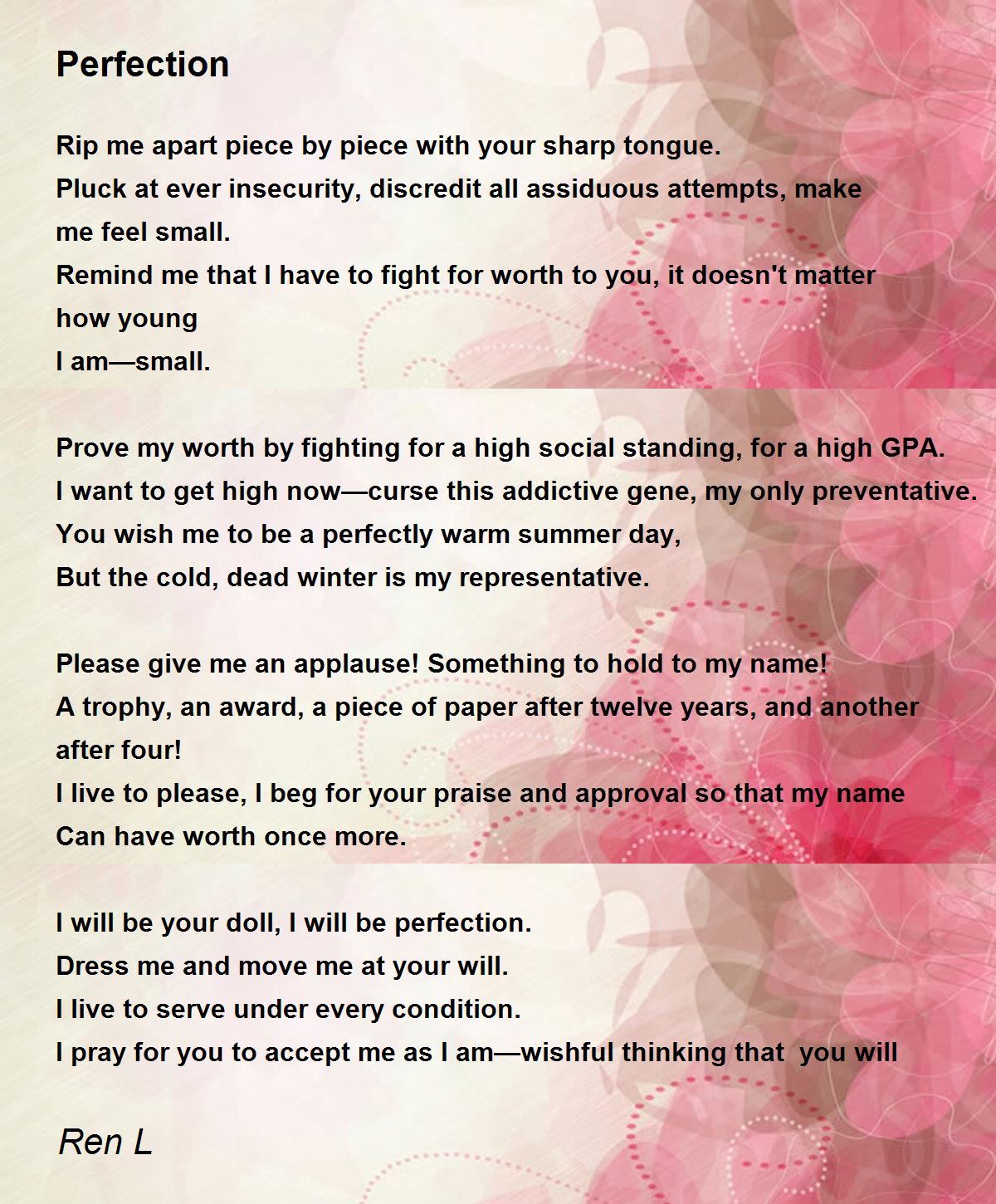 Perfection

Rip me apart piece by piece with your sharp tongue.
Pluck at ever insecurity, discredit all assiduous attempts, make me feel small.
Remind me that I have to fight for worth to you, it doesn't matter how young
I am—small.

Prove my worth by fighting for a high social standing, for a high GPA.
I want to get high now—curse this addictive gene, my only preventative.
You wish me to be a perfectly warm summer day,
But the cold, dead winter is my representative.

Please give me an applause! Something to hold to my name!
A trophy, an award, a piece of paper after twelve years, and another after four!
I live to please, I beg for your praise and approval so that my name
Can have worth once more.

I will be your doll, I will be perfection.
Dress me and move me at your will.
I live to serve under every condition.
I pray for you to accept me as I am—wishful thinking that you will

Ren L